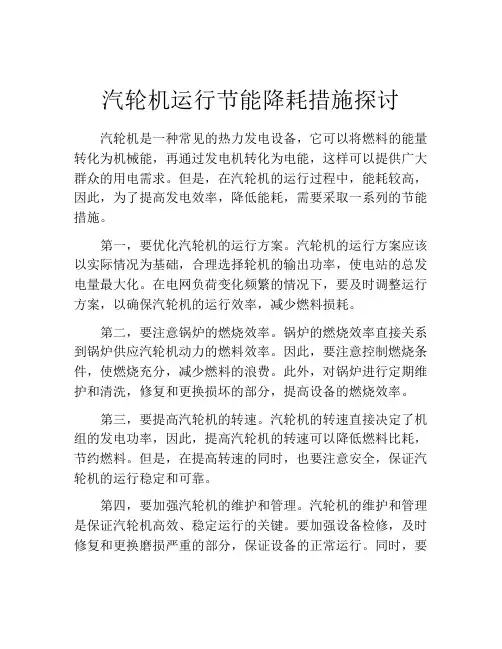 汽轮机运行节能降耗措施探讨

汽轮机是一种常见的热力发电设备，它可以将燃料的能量转化为机械能，再通过发电机转化为电能，这样可以提供广大群众的用电需求。但是，在汽轮机的运行过程中，能耗较高，因此，为了提高发电效率，降低能耗，需要采取一系列的节能措施。

第一，要优化汽轮机的运行方案。汽轮机的运行方案应该以实际情况为基础，合理选择轮机的输出功率，使电站的总发电量最大化。在电网负荷变化频繁的情况下，要及时调整运行方案，以确保汽轮机的运行效率，减少燃料损耗。

第二，要注意锅炉的燃烧效率。锅炉的燃烧效率直接关系到锅炉供应汽轮机动力的燃料效率。因此，要注意控制燃烧条件，使燃烧充分，减少燃料的浪费。此外，对锅炉进行定期维护和清洗，修复和更换损坏的部分，提高设备的燃烧效率。

第三，要提高汽轮机的转速。汽轮机的转速直接决定了机组的发电功率，因此，提高汽轮机的转速可以降低燃料比耗，节约燃料。但是，在提高转速的同时，也要注意安全，保证汽轮机的运行稳定和可靠。

第四，要加强汽轮机的维护和管理。汽轮机的维护和管理是保证汽轮机高效、稳定运行的关键。要加强设备检修，及时修复和更换磨损严重的部分，保证设备的正常运行。同时，要